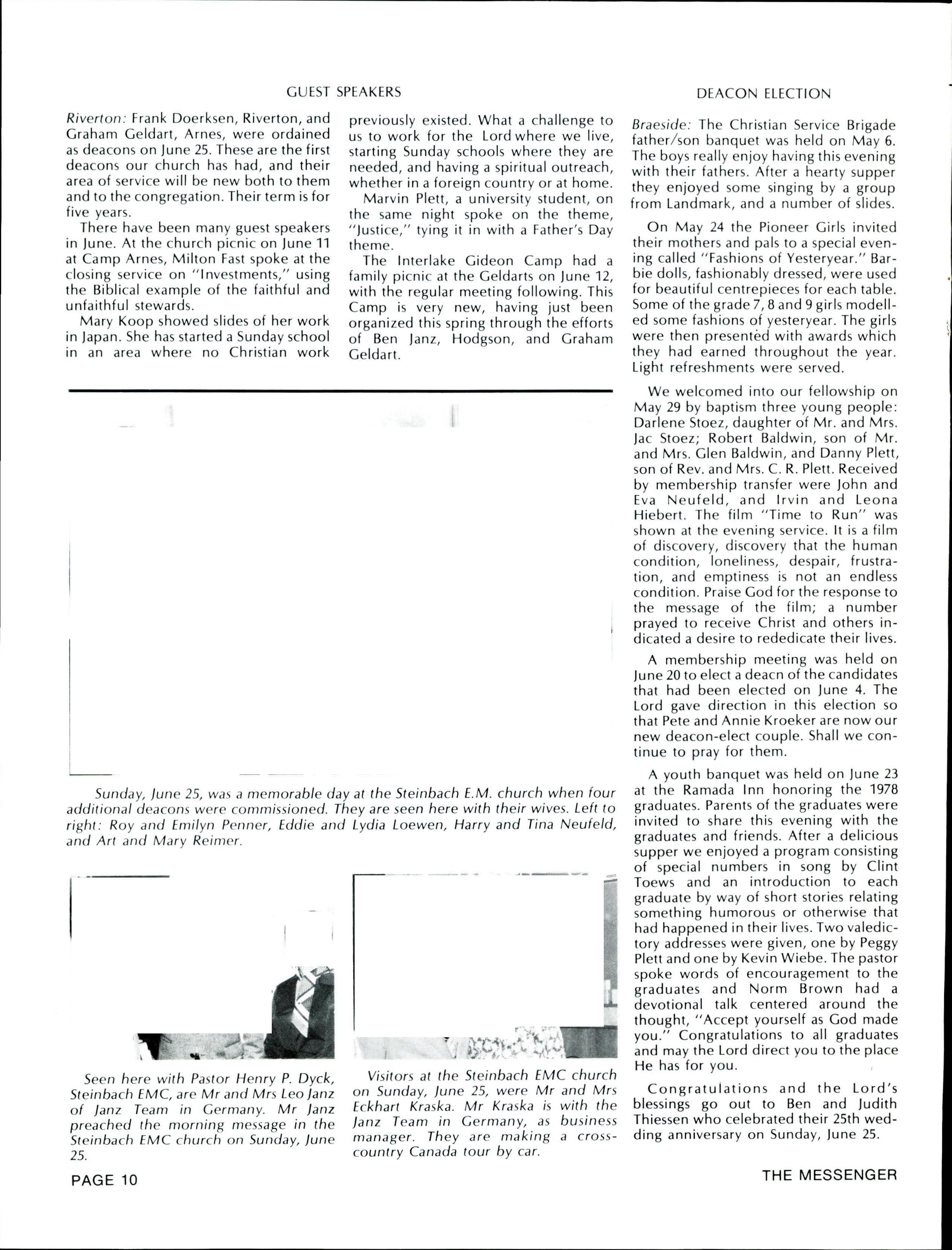 GUEST SPEAKERS

Riverton: Frank Doerksen, Riverton, and Graham Geldart, Arnes, were ordained as deacons on June 25. These are the first deacons our church has had, and their area of service will be new both to them and to the congregation. Their term is for five years.

There have been many guest speakers in June. At the church picnic on June 11 at Camp Arnes, Milton Fast spoke at the closing service on "Investments," using the Biblical example of the faithful and unfaithful stewards.

Mary Koop showed slides of her work in Japan. She has started a Sunday school in an area where no Christian work previously existed. What a challenge to us to work for the Lord where we live, starting Sunday schools where they are needed, and having a spiritual outreach, whether in a foreign country or at home.

Marvin Plett, a university student, on the same night spoke on the theme, "Justice," tying it in with a Father's Day theme.

The Interlake Gideon Camp had a family picnic at the Geldarts on June 12, with the regular meeting following. This Camp is very new, having just been organized this spring through the efforts of Ben Janz, Hodgson, and Graham Geldart.

Sunday, June 25, was a memorable day at the Steinbach E.M. church when four additional deacons were commissioned. They are seen here with their wives. Left to right: Roy and Emilyn Penner, Eddie and Lydia Loewen, Harry and Tina Neufeld, and Art and Mary Reimer.

Seen here with Pastor Henry P. Dyck, Steinbach EMC, are Mr and Mrs Leo Janz of Janz Team in Germany. Mr Janz preached the morning message in the Steinbach EMC church on Sunday, June 25.

Visitors at the Steinbach EMC church on Sunday, June 25, were Mr and Mrs Eckhart Kraska. Mr Kraska is with the Janz Team in Germany, as business manager. They are making a cross-country Canada tour by car.

DEACON ELECTION

Braeside: The Christian Service Brigade father/son banquet was held on May 6. The boys really enjoy having this evening with their fathers. After a hearty supper they enjoyed some singing by a group from Landmark, and a number of slides.

On May 24 the Pioneer Girls invited their mothers and pals to a special evening called "Fashions of Yesteryear." Barbie dolls, fashionably dressed, were used for beautiful centrepieces for each table. Some of the grade 7, 8 and 9 girls modelled some fashions of yesteryear. The girls were then presented with awards which they had earned throughout the year. Light refreshments were served.

We welcomed into our fellowship on May 29 by baptism three young people: Darlene Stoez, daughter of Mr. and Mrs. Jac Stoez; Robert Baldwin, son of Mr. and Mrs. Glen Baldwin, and Danny Plett, son of Rev. and Mrs. C. R. Plett. Received by membership transfer were John and Eva Neufeld, and Irvin and Leona Hiebert. The film "Time to Run" was shown at the evening service. It is a film of discovery, discovery that the human condition, loneliness, despair, frustration, and emptiness is not an endless condition. Praise God for the response to the message of the film; a number prayed to receive Christ and others indicated a desire to rededicate their lives.

A membership meeting was held on June 20 to elect a deacn of the candidates that had been elected on June 4. The Lord gave direction in this election so that Pete and Annie Kroeker are now our new deacon-elect couple. Shall we continue to pray for them.

A youth banquet was held on June 23 at the Ramada Inn honoring the 1978 graduates. Parents of the graduates were invited to share this evening with the graduates and friends. After a delicious supper we enjoyed a program consisting of special numbers in song by Clint Toews and an introduction to each graduate by way of short stories relating something humorous or otherwise that had happened in their lives. Two valedictory addresses were given, one by Peggy Plett and one by Kevin Wiebe. The pastor spoke words of encouragement to the graduates and Norm Brown had a devotional talk centered around the thought, "Accept yourself as God made you." Congratulations to all graduates and may the Lord direct you to the place He has for you.

Congratulations and the Lord's blessings go out to Ben and Judith Thiessen who celebrated their 25th wedding anniversary on Sunday, June 25.

PAGE 10

THE MESSENGER